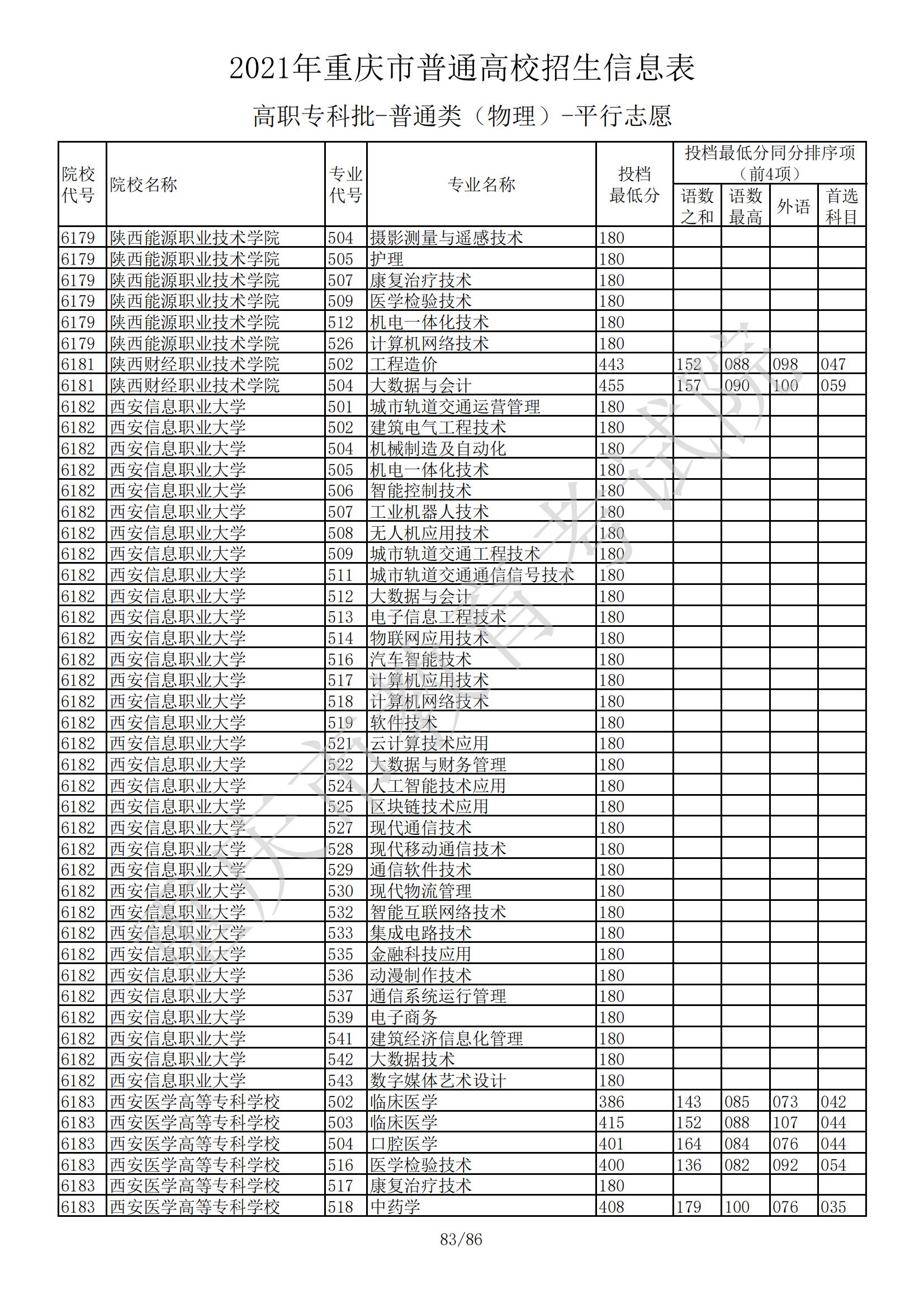 2021年重庆市普通高校招生信息表

高职专科批-普通类（物理）-平行志愿

| 院校代号 | 院校名称 | 专业代号 | 专业名称 | 投档最低分 | 投档最低分同分排序项（前4项）语数之和 | 语数最高 | 外语 | 首选科目 |
|---|---|---|---|---|---|---|---|---|
| 6179 | 陕西能源职业技术学院 | 504 | 摄影测量与遥感技术 | 180 | | | | |
| 6179 | 陕西能源职业技术学院 | 505 | 护理 | 180 | | | | |
| 6179 | 陕西能源职业技术学院 | 507 | 康复治疗技术 | 180 | | | | |
| 6179 | 陕西能源职业技术学院 | 509 | 医学检验技术 | 180 | | | | |
| 6179 | 陕西能源职业技术学院 | 512 | 机电一体化技术 | 180 | | | | |
| 6179 | 陕西能源职业技术学院 | 526 | 计算机网络技术 | 180 | | | | |
| 6181 | 陕西财经职业技术学院 | 502 | 工程造价 | 443 | 152 | 088 | 098 | 047 |
| 6181 | 陕西财经职业技术学院 | 504 | 大数据与会计 | 455 | 157 | 090 | 100 | 059 |
| 6182 | 西安信息职业大学 | 501 | 城市轨道交通运营管理 | 180 | | | | |
| 6182 | 西安信息职业大学 | 502 | 建筑电气工程技术 | 180 | | | | |
| 6182 | 西安信息职业大学 | 504 | 机械制造及自动化 | 180 | | | | |
| 6182 | 西安信息职业大学 | 505 | 机电一体化技术 | 180 | | | | |
| 6182 | 西安信息职业大学 | 506 | 智能控制技术 | 180 | | | | |
| 6182 | 西安信息职业大学 | 507 | 工业机器人技术 | 180 | | | | |
| 6182 | 西安信息职业大学 | 508 | 无人机应用技术 | 180 | | | | |
| 6182 | 西安信息职业大学 | 509 | 城市轨道交通工程技术 | 180 | | | | |
| 6182 | 西安信息职业大学 | 511 | 城市轨道交通通信信号技术 | 180 | | | | |
| 6182 | 西安信息职业大学 | 512 | 大数据与会计 | 180 | | | | |
| 6182 | 西安信息职业大学 | 513 | 电子信息工程技术 | 180 | | | | |
| 6182 | 西安信息职业大学 | 514 | 物联网应用技术 | 180 | | | | |
| 6182 | 西安信息职业大学 | 516 | 汽车智能技术 | 180 | | | | |
| 6182 | 西安信息职业大学 | 517 | 计算机应用技术 | 180 | | | | |
| 6182 | 西安信息职业大学 | 518 | 计算机网络技术 | 180 | | | | |
| 6182 | 西安信息职业大学 | 519 | 软件技术 | 180 | | | | |
| 6182 | 西安信息职业大学 | 521 | 云计算技术应用 | 180 | | | | |
| 6182 | 西安信息职业大学 | 522 | 大数据与财务管理 | 180 | | | | |
| 6182 | 西安信息职业大学 | 524 | 人工智能技术应用 | 180 | | | | |
| 6182 | 西安信息职业大学 | 525 | 区块链技术应用 | 180 | | | | |
| 6182 | 西安信息职业大学 | 527 | 现代通信技术 | 180 | | | | |
| 6182 | 西安信息职业大学 | 528 | 现代移动通信技术 | 180 | | | | |
| 6182 | 西安信息职业大学 | 529 | 通信软件技术 | 180 | | | | |
| 6182 | 西安信息职业大学 | 530 | 现代物流管理 | 180 | | | | |
| 6182 | 西安信息职业大学 | 532 | 智能互联网络技术 | 180 | | | | |
| 6182 | 西安信息职业大学 | 533 | 集成电路技术 | 180 | | | | |
| 6182 | 西安信息职业大学 | 535 | 金融科技应用 | 180 | | | | |
| 6182 | 西安信息职业大学 | 536 | 动漫制作技术 | 180 | | | | |
| 6182 | 西安信息职业大学 | 537 | 通信系统运行管理 | 180 | | | | |
| 6182 | 西安信息职业大学 | 539 | 电子商务 | 180 | | | | |
| 6182 | 西安信息职业大学 | 541 | 建筑经济信息化管理 | 180 | | | | |
| 6182 | 西安信息职业大学 | 542 | 大数据技术 | 180 | | | | |
| 6182 | 西安信息职业大学 | 543 | 数字媒体艺术设计 | 180 | | | | |
| 6183 | 西安医学高等专科学校 | 502 | 临床医学 | 386 | 143 | 085 | 073 | 042 |
| 6183 | 西安医学高等专科学校 | 503 | 临床医学 | 415 | 152 | 088 | 107 | 044 |
| 6183 | 西安医学高等专科学校 | 504 | 口腔医学 | 401 | 164 | 084 | 076 | 044 |
| 6183 | 西安医学高等专科学校 | 516 | 医学检验技术 | 400 | 136 | 082 | 092 | 054 |
| 6183 | 西安医学高等专科学校 | 517 | 康复治疗技术 | 180 | | | | |
| 6183 | 西安医学高等专科学校 | 518 | 中药学 | 408 | 179 | 100 | 076 | 035 |

重庆市教育考试院

83/86